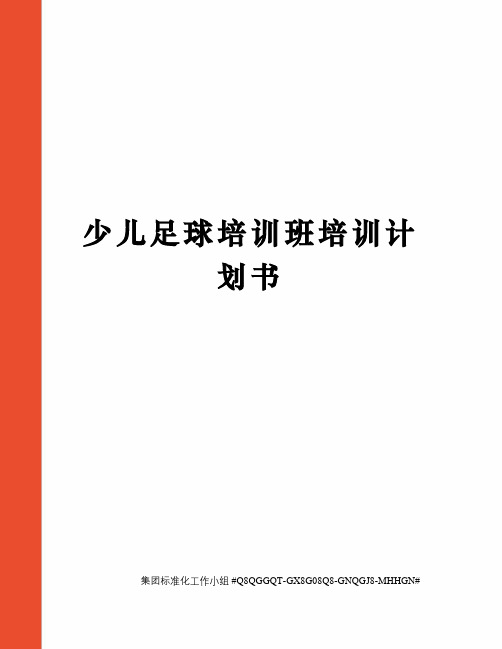 少儿足球培训班培训计划书

集团标准化工作小组 #Q8QGGQT-GX8G08Q8-GNQGJ8-MHHGN#